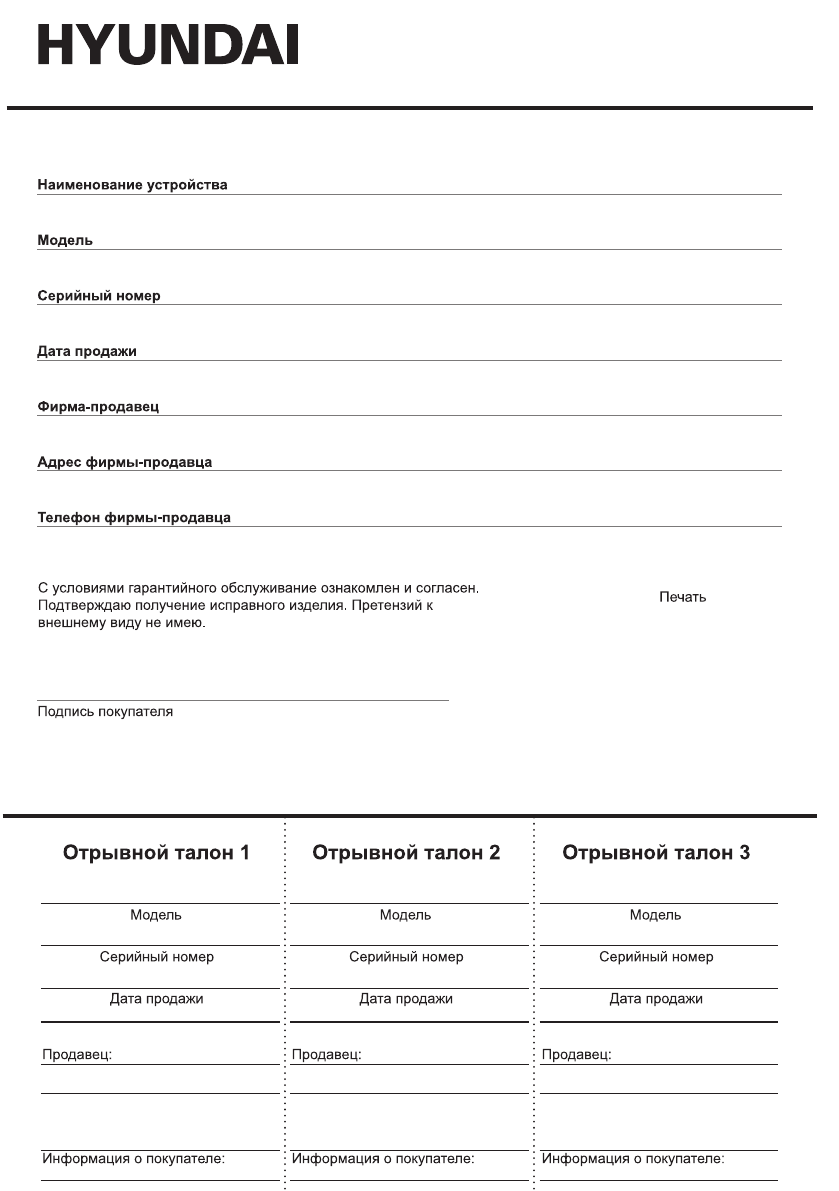 HYUNDAI

Наименование устройства

Модель

Серийный номер

Дата продажи

Фирма-продавец

Адрес фирмы-продавца

Телефон фирмы-продавца

С условиями гарантийного обслуживание ознакомлен и согласен. Подтверждаю получение исправного изделия. Претензий к внешнему виду не имею.

Печать

Подпись покупателя

Отрывной талон 1

Модель

Серийный номер

Дата продажи

Продавец:

Информация о покупателе:

Отрывной талон 2

Модель

Серийный номер

Дата продажи

Продавец:

Информация о покупателе:

Отрывной талон 3

Модель

Серийный номер

Дата продажи

Продавец:

Информация о покупателе: